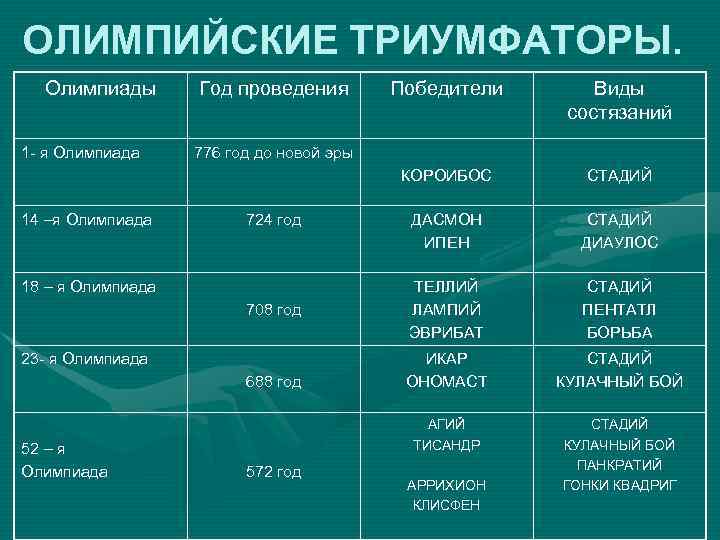 ОЛИМПИЙСКИЕ ТРИУМФАТОРЫ.

| Олимпиады | Год проведения | Победители | Виды состязаний |
|---|---|---|---|
| 1- я Олимпиада | 776 год до новой эры | КОРОИБОС | СТАДИЙ |
| 14 –я Олимпиада | 724 год | ДАСМОН ИПЕН | СТАДИЙ ДИАУЛОС |
| 18 – я Олимпиада | 708 год | ТЕЛЛИЙ ЛАМПИЙ ЭВРИБАТ | СТАДИЙ ПЕНТАТЛ БОРЬБА |
| 23- я Олимпиада | 688 год | ИКАР ОНОМАСТ | СТАДИЙ КУЛАЧНЫЙ БОЙ |
| 52 – я Олимпиада | 572 год | АГИЙ ТИСАНДР АРРИХИОН КЛИСФЕН | СТАДИЙ КУЛАЧНЫЙ БОЙ ПАНКРАТИЙ ГОНКИ КВАДРИГ |